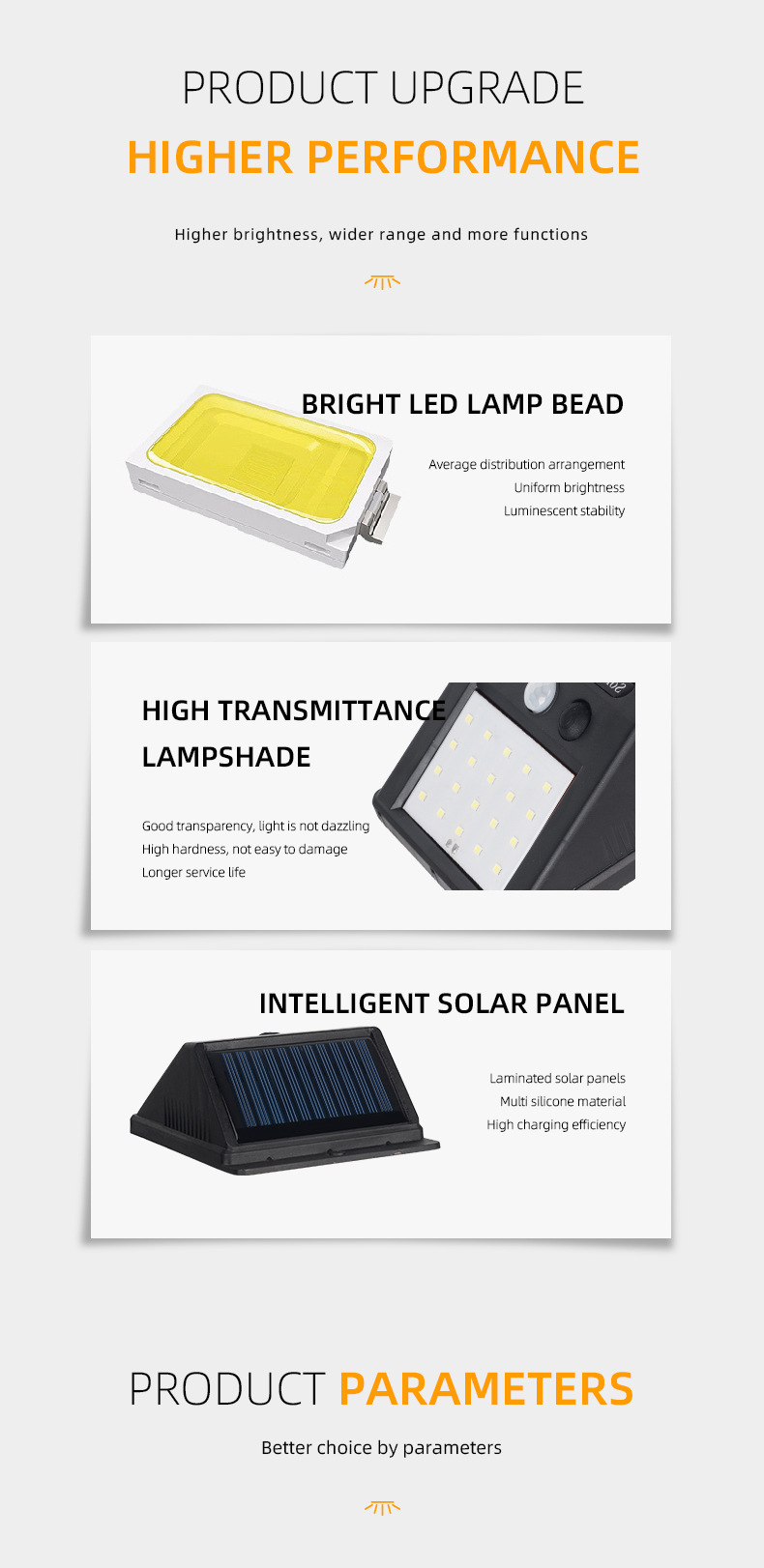 PRODUCT UPGRADE

HIGHER PERFORMANCE

Higher brightness, wider range and more functions

BRIGHT LED LAMP BEAD

Average distribution arrangement
Uniform brightness
Luminescent stability

HIGH TRANSMITTANCE
LAMPSHADE

Good transparency, light is not dazzling
High hardness, not easy to damage
Longer service life

INTELLIGENT SOLAR PANEL

Laminated solar panels
Multi silicone material
High charging efficiency

PRODUCT PARAMETERS

Better choice by parameters